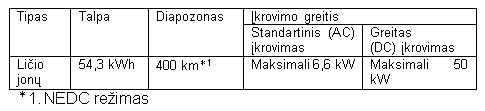 | Tipas | Talpa | Diapozonas | Įkrovimo greitis | |
|---|---|---|---|---|
| | | | Standartinis (AC) įkrovimas | Greitas (DC) įkrovimas |
| Ličio jonų | 54,3 kWh | 400 km*1 | Maksimali 6,6 kW | Maksimali 50 kW |

*1. NEDC režimas